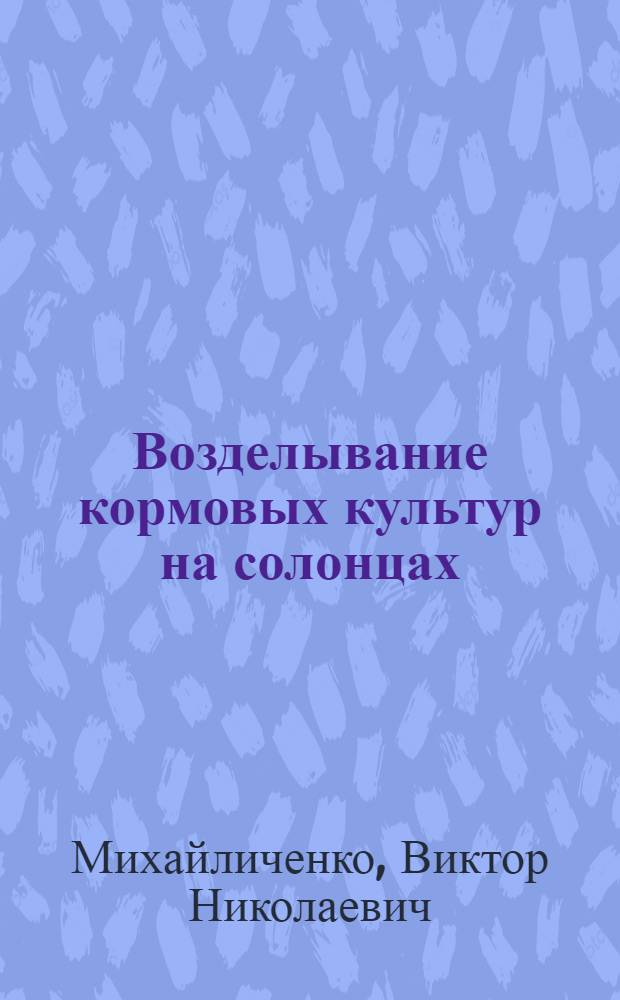 Возделывание кормовых культур на солонцах

Михайличенко, Виктор Николаевич